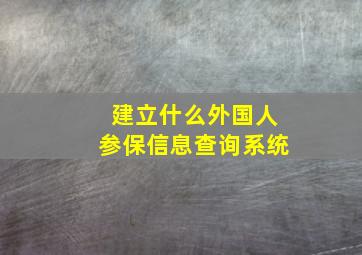 建立什么外国人
参保信息查询系统